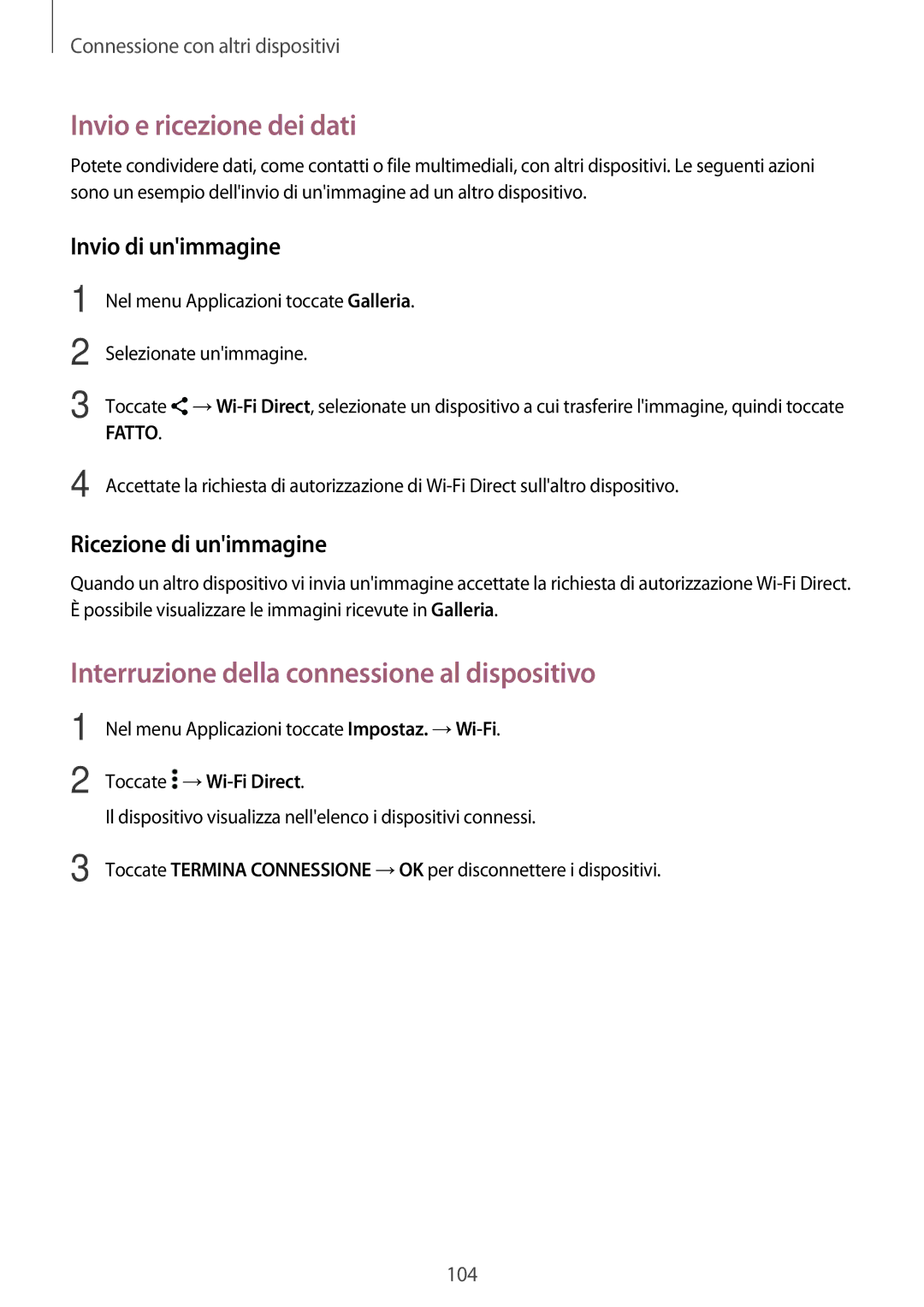 Connessione con altri dispositivi

Invio e ricezione dei dati

Potete condividere dati, come contatti o file multimediali, con altri dispositivi. Le seguenti azioni sono un esempio dell'invio di un'immagine ad un altro dispositivo.

Invio di un'immagine

1 Nel menu Applicazioni toccate Galleria.

2 Selezionate un'immagine.

3 Toccate → Wi-Fi Direct, selezionate un dispositivo a cui trasferire l'immagine, quindi toccate FATTO.

4 Accettate la richiesta di autorizzazione di Wi-Fi Direct sull'altro dispositivo.

Ricezione di un'immagine

Quando un altro dispositivo vi invia un'immagine accettate la richiesta di autorizzazione Wi-Fi Direct. È possibile visualizzare le immagini ricevute in Galleria.

Interruzione della connessione al dispositivo

1 Nel menu Applicazioni toccate Impostaz. → Wi-Fi.

2 Toccate → Wi-Fi Direct.
Il dispositivo visualizza nell'elenco i dispositivi connessi.

3 Toccate TERMINA CONNESSIONE → OK per disconnettere i dispositivi.

104